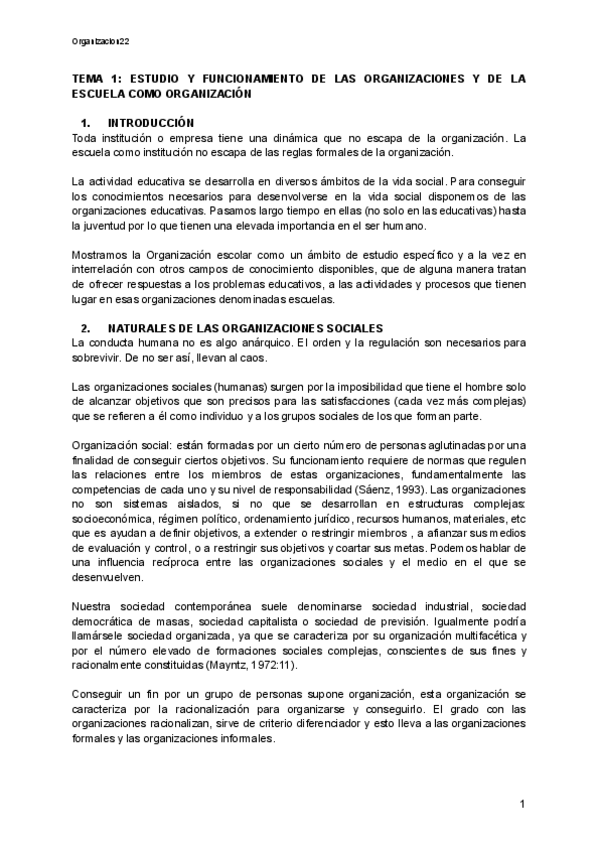 Organizacion22

TEMA 1: ESTUDIO Y FUNCIONAMIENTO DE LAS ORGANIZACIONES Y DE LA ESCUELA COMO ORGANIZACIÓN

1. INTRODUCCIÓN
Toda institución o empresa tiene una dinámica que no escapa de la organización. La escuela como institución no escapa de las reglas formales de la organización.

La actividad educativa se desarrolla en diversos ámbitos de la vida social. Para conseguir los conocimientos necesarios para desenvolverse en la vida social disponemos de las organizaciones educativas. Pasamos largo tiempo en ellas (no solo en las educativas) hasta la juventud por lo que tienen una elevada importancia en el ser humano.

Mostramos la Organización escolar como un ámbito de estudio específico y a la vez en interrelación con otros campos de conocimiento disponibles, que de alguna manera tratan de ofrecer respuestas a los problemas educativos, a las actividades y procesos que tienen lugar en esas organizaciones denominadas escuelas.

2. NATURALES DE LAS ORGANIZACIONES SOCIALES
La conducta humana no es algo anárquico. El orden y la regulación son necesarios para sobrevivir. De no ser así, llevan al caos.

Las organizaciones sociales (humanas) surgen por la imposibilidad que tiene el hombre solo de alcanzar objetivos que son precisos para las satisfacciones (cada vez más complejas) que se refieren a él como individuo y a los grupos sociales de los que forman parte.

Organización social: están formadas por un cierto número de personas aglutinadas por una finalidad de conseguir ciertos objetivos. Su funcionamiento requiere de normas que regulen las relaciones entre los miembros de estas organizaciones, fundamentalmente las competencias de cada uno y su nivel de responsabilidad (Sáenz, 1993). Las organizaciones no son sistemas aislados, si no que se desarrollan en estructuras complejas: socioeconómica, régimen político, ordenamiento jurídico, recursos humanos, materiales, etc que es ayudan a definir objetivos, a extender o restringir miembros , a afianzar sus medios de evaluación y control, o a restringir sus objetivos y coartar sus metas. Podemos hablar de una influencia recíproca entre las organizaciones sociales y el medio en el que se desenvuelven.

Nuestra sociedad contemporánea suele denominarse sociedad industrial, sociedad democrática de masas, sociedad capitalista o sociedad de previsión. Igualmente podría llamársele sociedad organizada, ya que se caracteriza por su organización multifacética y por el número elevado de formaciones sociales complejas, conscientes de sus fines y racionalmente constituidas (Mayntz, 1972:11).

Conseguir un fin por un grupo de personas supone organización, esta organización se caracteriza por la racionalización para organizarse y conseguirlo. El grado con las organizaciones racionalizan, sirve de criterio diferenciador y esto lleva a las organizaciones formales y las organizaciones informales.

1